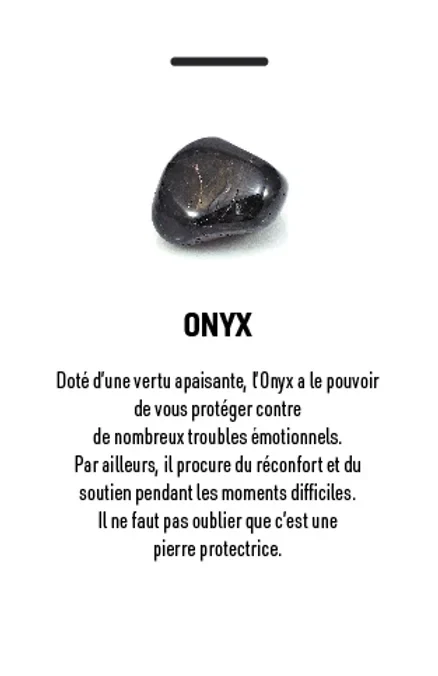 ONYX

Doté d'une vertu apaisante, l'Onyx a le pouvoir de vous protéger contre de nombreux troubles émotionnels. Par ailleurs, il procure du réconfort et du soutien pendant les moments difficiles. Il ne faut pas oublier que c'est une pierre protectrice.